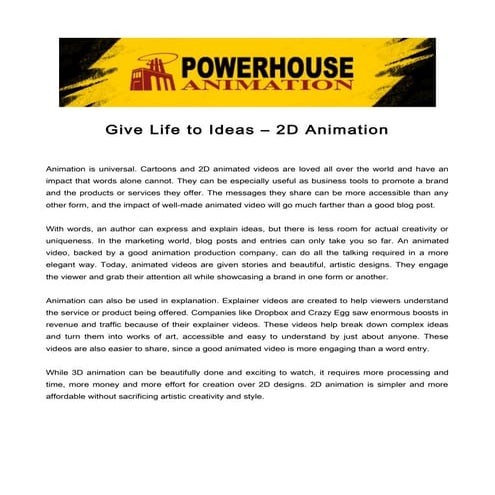 POWERHOUSE
ANIMATION

Give Life to Ideas – 2D Animation

Animation is universal. Cartoons and 2D animated videos are loved all over the world and have an impact that words alone cannot. They can be especially useful as business tools to promote a brand and the products or services they offer. The messages they share can be more accessible than any other form, and the impact of well-made animated video will go much farther than a good blog post.

With words, an author can express and explain ideas, but there is less room for actual creativity or uniqueness. In the marketing world, blog posts and entries can only take you so far. An animated video, backed by a good animation production company, can do all the talking required in a more elegant way. Today, animated videos are given stories and beautiful, artistic designs. They engage the viewer and grab their attention all while showcasing a brand in one form or another.

Animation can also be used in explanation. Explainer videos are created to help viewers understand the service or product being offered. Companies like Dropbox and Crazy Egg saw enormous boosts in revenue and traffic because of their explainer videos. These videos help break down complex ideas and turn them into works of art, accessible and easy to understand by just about anyone. These videos are also easier to share, since a good animated video is more engaging than a word entry.

While 3D animation can be beautifully done and exciting to watch, it requires more processing and time, more money and more effort for creation over 2D designs. 2D animation is simpler and more affordable without sacrificing artistic creativity and style.